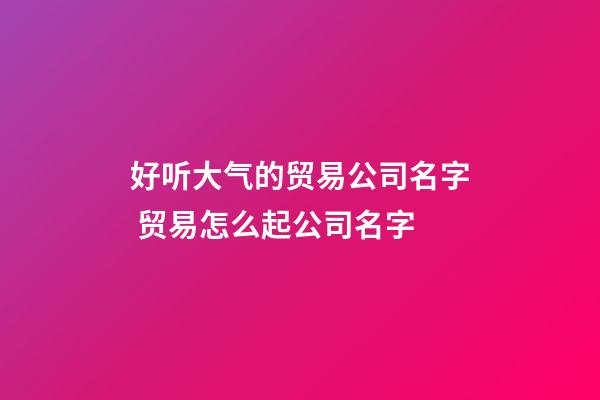 好听大气的贸易公司名字 贸易怎么起公司名字